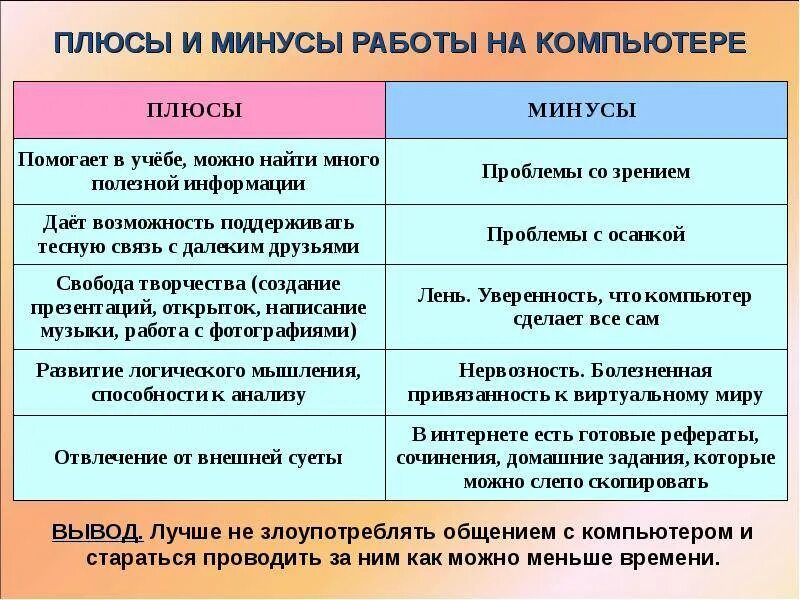 ПЛЮСЫ И МИНУСЫ РАБОТЫ НА КОМПЬЮТЕРЕ

| ПЛЮСЫ | МИНУСЫ |
|---|---|
| Помогает в учёбе, можно найти много полезной информации | Проблемы со зрением |
| Даёт возможность поддерживать тесную связь с далеким друзьями | Проблемы с осанкой |
| Свобода творчества (создание презентаций, открыток, написание музыки, работа с фотографиями) | Лень. Уверенность, что компьютер сделает все сам |
| Развитие логического мышления, способности к анализу | Нервозность. Болезненная привязанность к виртуальному миру |
| Отвлечение от внешней суеты | В интернете есть готовые рефераты, сочинения, домашние задания, которые можно слепо скопировать |

ВЫВОД. Лучше не злоупотреблять общением с компьютером и стараться проводить за ним как можно меньше времени.